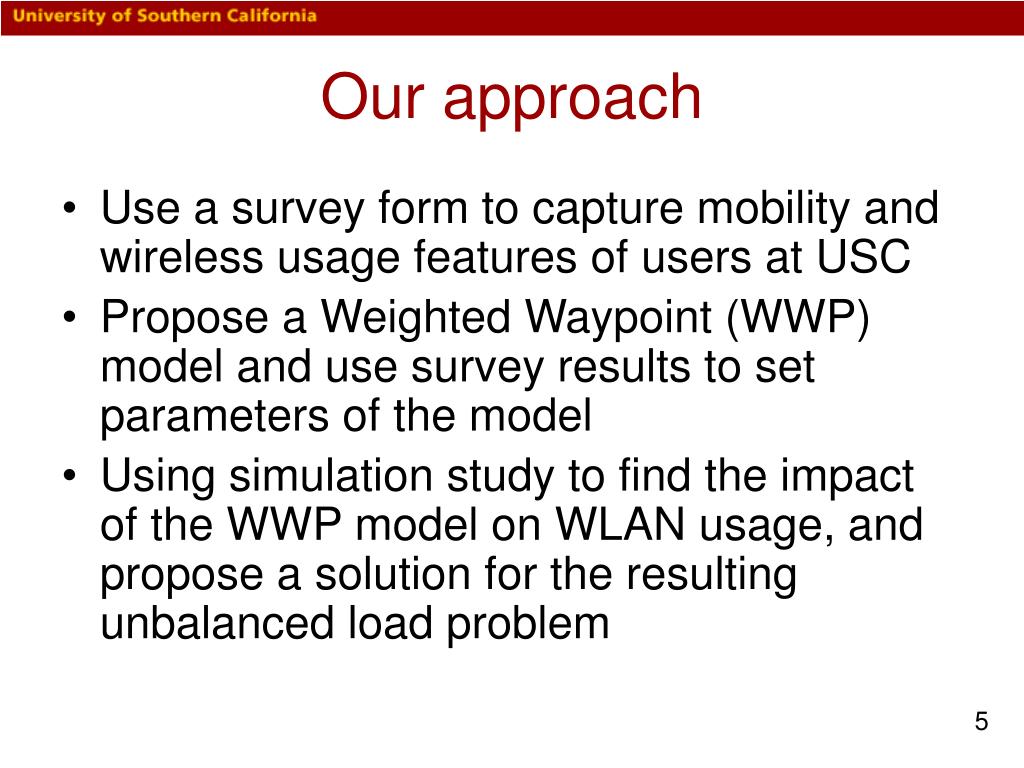 University of Southern California

Our approach

• Use a survey form to capture mobility and wireless usage features of users at USC
• Propose a Weighted Waypoint (WWP) model and use survey results to set parameters of the model
• Using simulation study to find the impact of the WWP model on WLAN usage, and propose a solution for the resulting unbalanced load problem

5